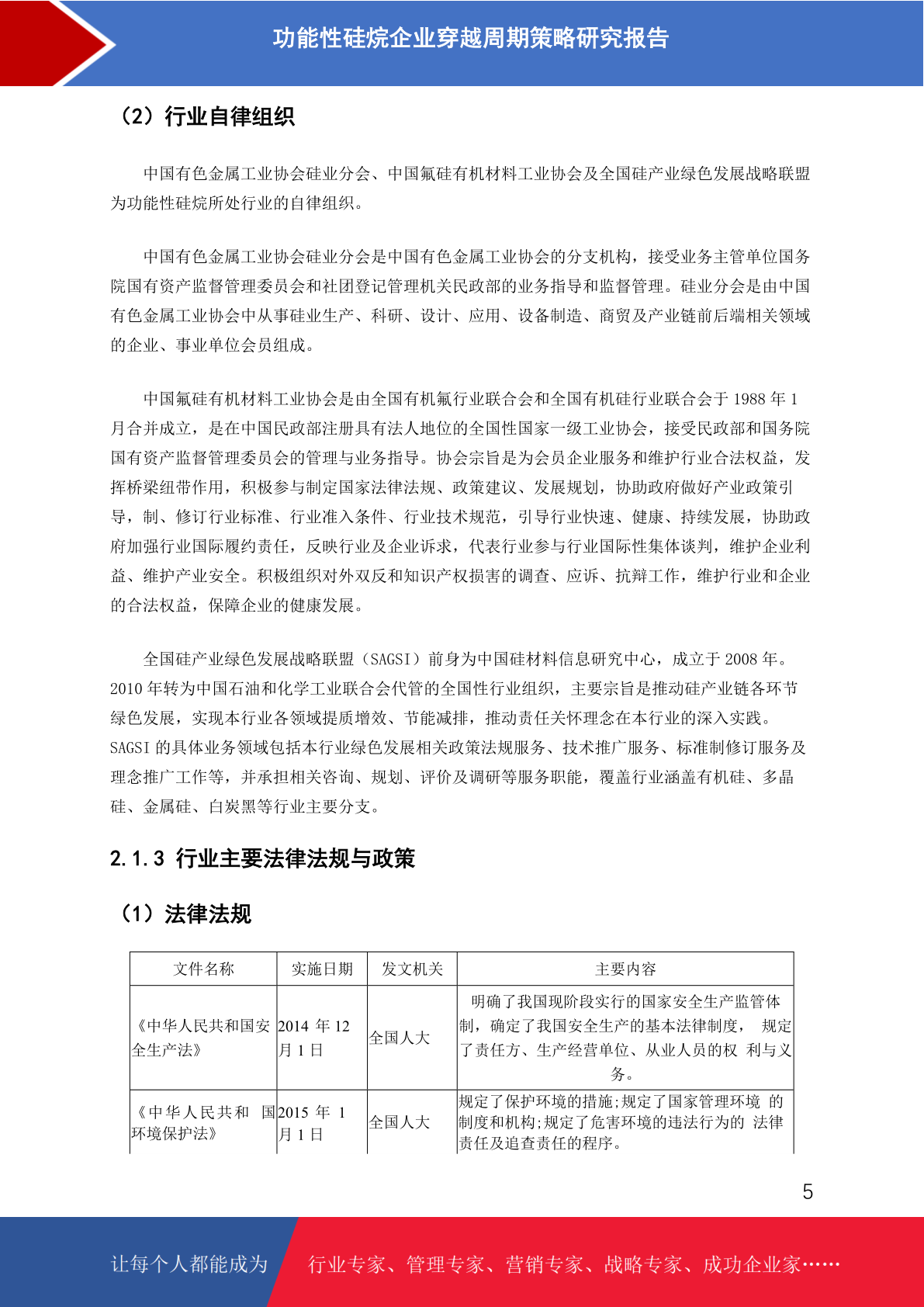 功能性硅烷企业穿越周期策略研究报告

（2）行业自律组织

中国有色金属工业协会硅业分会、中国氟硅有机材料工业协会及全国硅产业绿色发展战略联盟为功能性硅烷所处行业的自律组织。

中国有色金属工业协会硅业分会是中国有色金属工业协会的分支机构，接受业务主管单位国务院国有资产监督管理委员会和社团登记管理机关民政部的业务指导和监督管理。硅业分会是由中国有色金属工业协会中从事硅业生产、科研、设计、应用、设备制造、商贸及产业链前后端相关领域的企业、事业单位会员组成。

中国氟硅有机材料工业协会是由全国有机氟行业联合会和全国有机硅行业联合会于 1988 年 1 月合并成立，是在中国民政部注册具有法人地位的全国性国家一级工业协会，接受民政部和国务院国有资产监督管理委员会的管理与业务指导。协会宗旨是为会员企业服务和维护行业合法权益，发挥桥梁纽带作用，积极参与制定国家法律法规、政策建议、发展规划，协助政府做好产业政策引导，制、修订行业标准、行业准入条件、行业技术规范，引导行业快速、健康、持续发展，协助政府加强行业国际履约责任，反映行业及企业诉求，代表行业参与行业国际性集体谈判，维护企业利益、维护产业安全。积极组织对外双反和知识产权损害的调查、应诉、抗辩工作，维护行业和企业的合法权益，保障企业的健康发展。

全国硅产业绿色发展战略联盟（SAGSI）前身为中国硅材料信息研究中心，成立于 2008 年。2010 年转为中国石油和化学工业联合会代管的全国性行业组织，主要宗旨是推动硅产业链各环节绿色发展，实现本行业各领域提质增效、节能减排，推动责任关怀理念在本行业的深入实践。SAGSI 的具体业务领域包括本行业绿色发展相关政策法规服务、技术推广服务、标准制修订服务及理念推广工作等，并承担相关咨询、规划、评价及调研等服务职能，覆盖行业涵盖有机硅、多晶硅、金属硅、白炭黑等行业主要分支。

2.1.3 行业主要法律法规与政策

（1）法律法规

| 文件名称 | 实施日期 | 发文机关 | 主要内容 |
|---|---|---|---|
| 《中华人民共和国安全生产法》 | 2014 年 12 月 1 日 | 全国人大 | 明确了我国现阶段实行的国家安全生产监管体制，确定了我国安全生产的基本法律制度， 规定了责任方、生产经营单位、从业人员的权 利与义务。 |
| 《中华人民共和 国环境保护法》 | 2015 年 1 月 1 日 | 全国人大 | 规定了保护环境的措施;规定了国家管理环境 的制度和机构;规定了危害环境的违法行为的 法律责任及追查责任的程序。 |

5

让每个人都能成为 行业专家、管理专家、营销专家、战略专家、成功企业家……